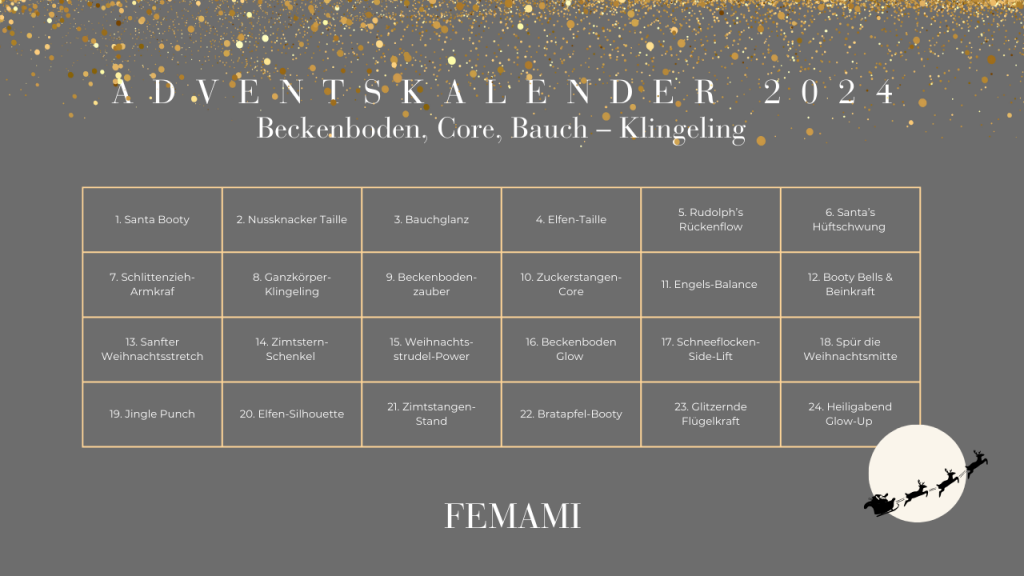 ADVENTSKALENDER 2024
Beckenboden, Core, Bauch – Klingeling

| 1. Santa Booty | 2. Nussknacker Taille | 3. Bauchglanz | 4. Elfen-Taille | 5. Rudolph's Rückenflow | 6. Santa's Hüftschwung |
|---|---|---|---|---|---|
| 7. Schlittenzieh-Armkraf | 8. Ganzkörper-Klingeling | 9. Beckenboden-zauber | 10. Zuckerstangen-Core | 11. Engels-Balance | 12. Booty Bells & Beinkraft |
| 13. Sanfter Weihnachtsstretch | 14. Zimtstern-Schenkel | 15. Weihnachts-strudel-Power | 16. Beckenboden Glow | 17. Schneeflocken-Side-Lift | 18. Spür die Weihnachtsmitte |
| 19. Jingle Punch | 20. Elfen-Silhouette | 21. Zimtstangen-Stand | 22. Bratapfel-Booty | 23. Glitzernde Flügelkraft | 24. Heiligabend Glow-Up |

FEMAMI